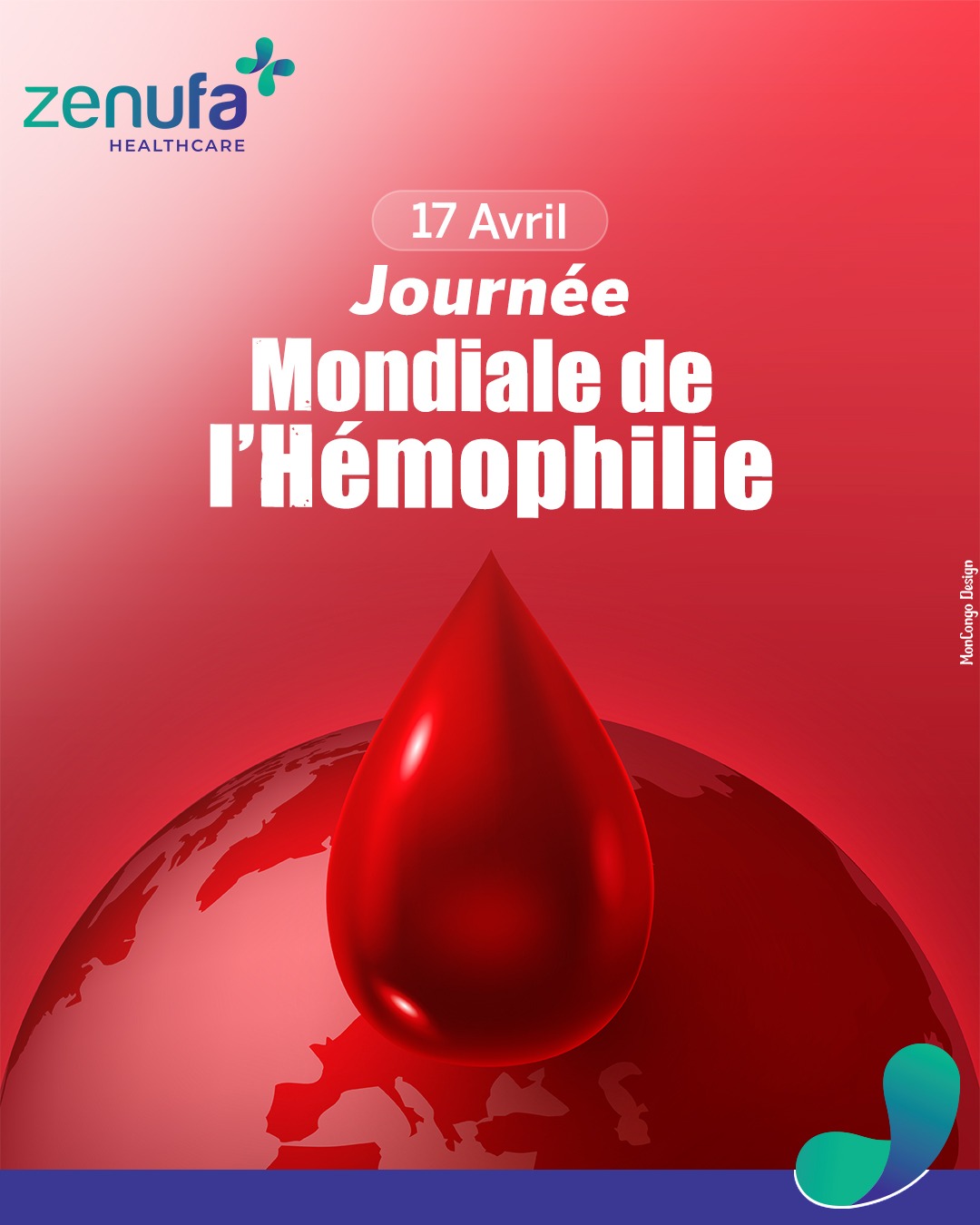 zenufa
HEALTHCARE

17 Avril

Journée
Mondiale de
l'Hémophilie

MonCongo Design